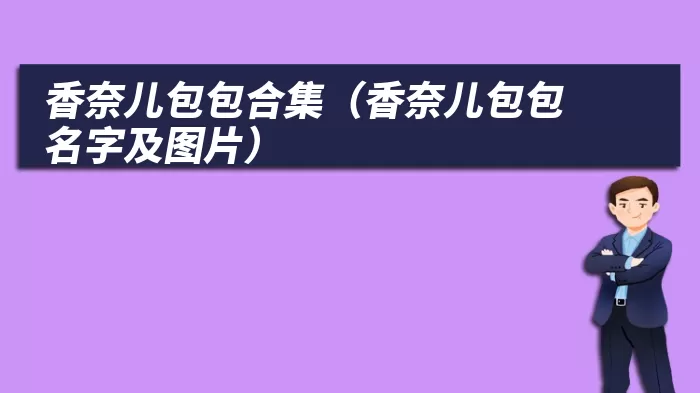 香奈儿包包合集（香奈儿包包名字及图片）